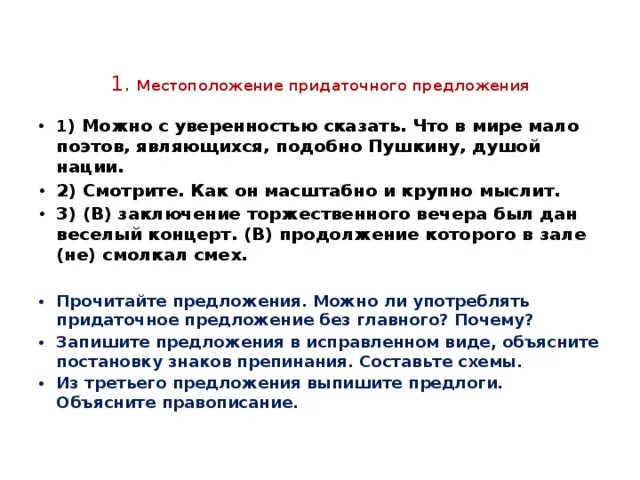 1. Местоположение придаточного предложения

• 1) Можно с уверенностью сказать. Что в мире мало поэтов, являющихся, подобно Пушкину, душой нации.
• 2) Смотрите. Как он масштабно и крупно мыслит.
• 3) (В) заключение торжественного вечера был дан веселый концерт. (В) продолжение которого в зале (не) смолкал смех.

• Прочитайте предложения. Можно ли употреблять придаточное предложение без главного? Почему?
• Запишите предложения в исправленном виде, объясните постановку знаков препинания. Составьте схемы.
• Из третьего предложения выпишите предлоги. Объясните правописание.